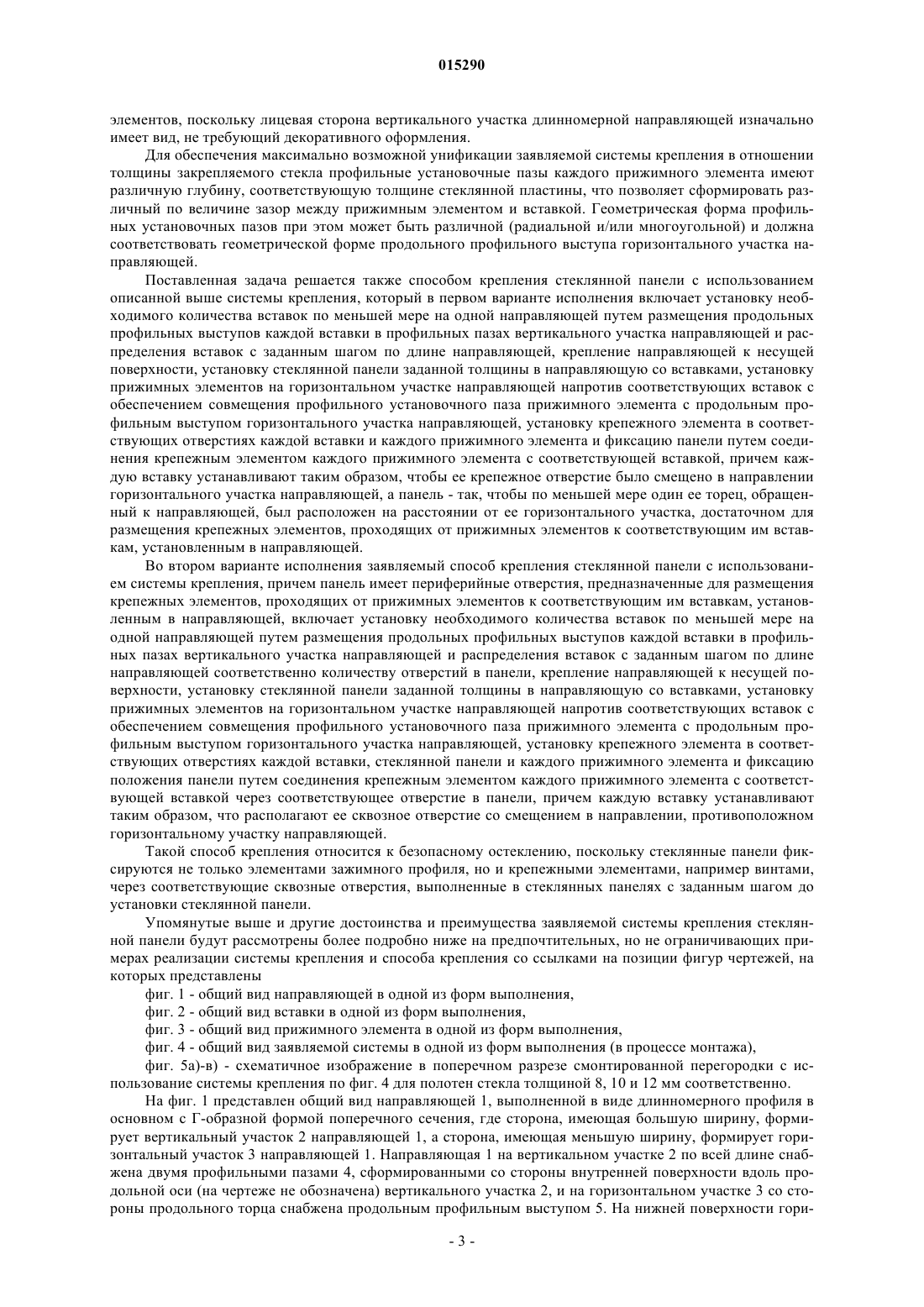 015290

элементов, поскольку лицевая сторона вертикального участка длинномерной направляющей изначально имеет вид, не требующий декоративного оформления.

Для обеспечения максимально возможной унификации заявляемой системы крепления в отношении толщины закрепляемого стекла профильные установочные пазы каждого прижимного элемента имеют различную глубину, соответствующую толщине стеклянной пластины, что позволяет сформировать различный по величине зазор между прижимным элементом и вставкой. Геометрическая форма профильных установочных пазов при этом может быть различной (радиальной и/или многоугольной) и должна соответствовать геометрической форме продольного профильного выступа горизонтального участка направляющей.

Поставленная задача решается также способом крепления стеклянной панели с использованием описанной выше системы крепления, который в первом варианте исполнения включает установку необходимого количества вставок по меньшей мере на одной направляющей путем размещения продольных профильных выступов каждой вставки в профильных пазах вертикального участка направляющей и распределения вставок с заданным шагом по длине направляющей, крепление направляющей к несущей поверхности, установку стеклянной панели заданной толщины в направляющую со вставками, установку прижимных элементов на горизонтальном участке направляющей напротив соответствующих вставок с обеспечением совмещения профильного установочного паза прижимного элемента с продольным профильным выступом горизонтального участка направляющей, установку крепежного элемента в соответствующих отверстиях каждой вставки и каждого прижимного элемента и фиксацию панели путем соединения крепежным элементом каждого прижимного элемента с соответствующей вставкой, причем каждую вставку устанавливают таким образом, чтобы ее крепежное отверстие было смещено в направлении горизонтального участка направляющей, а панель - так, чтобы по меньшей мере один ее торец, обращенный к направляющей, был расположен на расстоянии от ее горизонтального участка, достаточном для размещения крепежных элементов, проходящих от прижимных элементов к соответствующим им вставкам, установленным в направляющей.

Во втором варианте исполнения заявляемый способ крепления стеклянной панели с использованием системы крепления, причем панель имеет периферийные отверстия, предназначенные для размещения крепежных элементов, проходящих от прижимных элементов к соответствующим им вставкам, установленным в направляющей, включает установку необходимого количества вставок по меньшей мере на одной направляющей путем размещения продольных профильных выступов каждой вставки в профильных пазах вертикального участка направляющей и распределения вставок с заданным шагом по длине направляющей соответственно количеству отверстий в панели, крепление направляющей к несущей поверхности, установку стеклянной панели заданной толщины в направляющую со вставками, установку прижимных элементов на горизонтальном участке направляющей напротив соответствующих вставок с обеспечением совмещения профильного установочного паза прижимного элемента с продольным профильным выступом горизонтального участка направляющей, установку крепежного элемента в соответствующих отверстиях каждой вставки, стеклянной панели и каждого прижимного элемента и фиксацию положения панели путем соединения крепежным элементом каждого прижимного элемента с соответствующей вставкой через соответствующее отверстие в панели, причем каждую вставку устанавливают таким образом, что располагают ее сквозное отверстие со смещением в направлении, противоположном горизонтальному участку направляющей.

Такой способ крепления относится к безопасному остеклению, поскольку стеклянные панели фиксируются не только элементами зажимного профиля, но и крепежными элементами, например винтами, через соответствующие сквозные отверстия, выполненные в стеклянных панелях с заданным шагом до установки стеклянной панели.

Упомянутые выше и другие достоинства и преимущества заявляемой системы крепления стеклянной панели будут рассмотрены более подробно ниже на предпочтительных, но не ограничивающих примерах реализации системы крепления и способа крепления со ссылками на позиции фигур чертежей, на которых представлены

фиг. 1 - общий вид направляющей в одной из форм выполнения,

фиг. 2 - общий вид вставки в одной из форм выполнения,

фиг. 3 - общий вид прижимного элемента в одной из форм выполнения,

фиг. 4 - общий вид заявляемой системы в одной из форм выполнения (в процессе монтажа),

фиг. 5а)-в) - схематичное изображение в поперечном разрезе смонтированной перегородки с использование системы крепления по фиг. 4 для полотен стекла толщиной 8, 10 и 12 мм соответственно.

На фиг. 1 представлен общий вид направляющей 1, выполненной в виде длинномерного профиля в основном с Г-образной формой поперечного сечения, где сторона, имеющая большую ширину, формирует вертикальный участок 2 направляющей 1, а сторона, имеющая меньшую ширину, формирует горизонтальный участок 3 направляющей 1. Направляющая 1 на вертикальном участке 2 по всей длине снабжена двумя профильными пазами 4, сформированными со стороны внутренней поверхности вдоль продольной оси (на чертеже не обозначена) вертикального участка 2, и на горизонтальном участке 3 со стороны продольного торца снабжена продольным профильным выступом 5. На нижней поверхности гори-

- 3 -